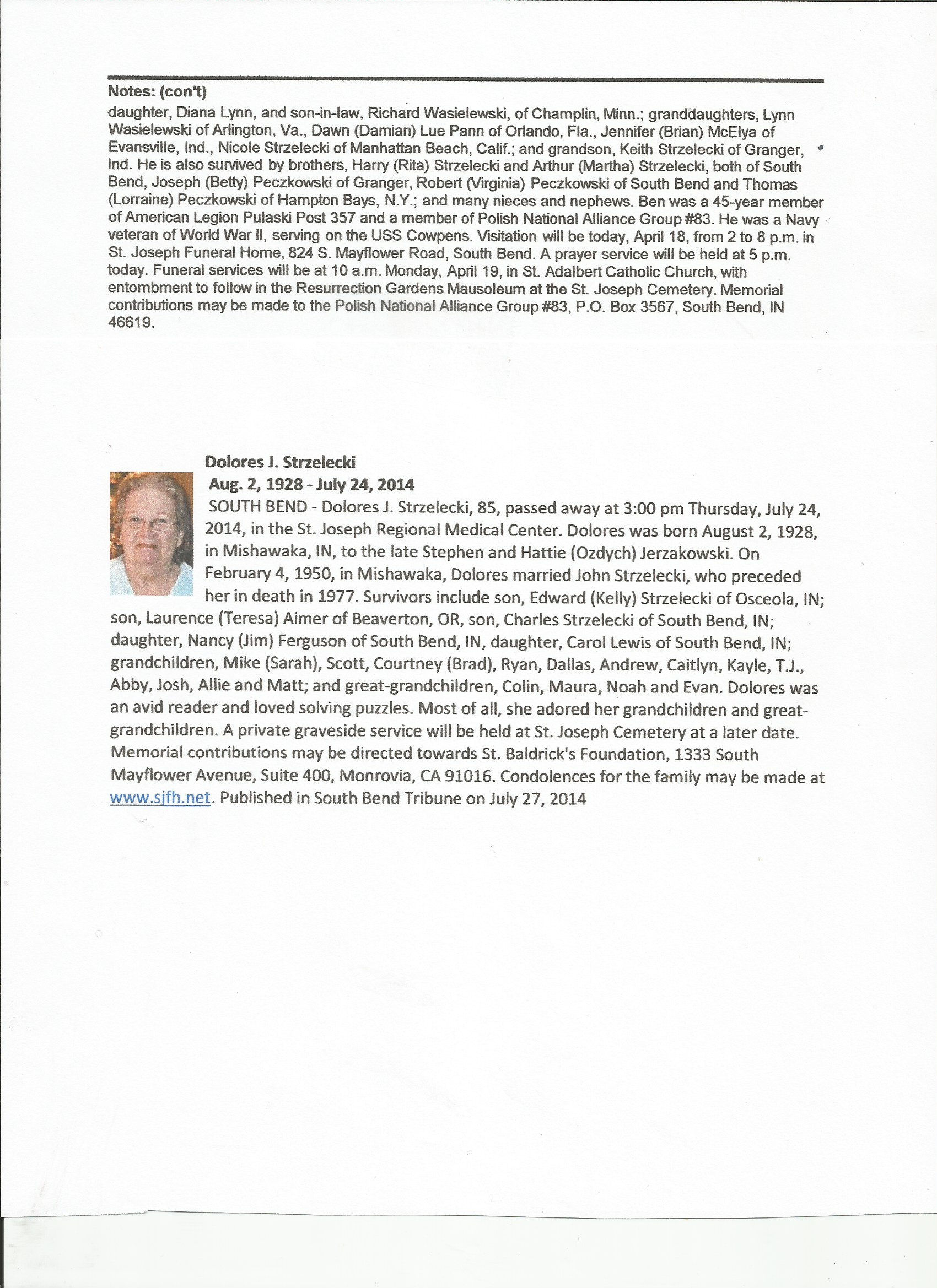 Notes: (con't)
daughter, Diana Lynn, and son-in-law, Richard Wasielewski, of Champlin, Minn.; granddaughters, Lynn Wasielewski of Arlington, Va., Dawn (Damian) Lue Pann of Orlando, Fla., Jennifer (Brian) McElya of Evansville, Ind., Nicole Strzelecki of Manhattan Beach, Calif.; and grandson, Keith Strzelecki of Granger, Ind. He is also survived by brothers, Harry (Rita) Strzelecki and Arthur (Martha) Strzelecki, both of South Bend, Joseph (Betty) Peczkowski of Granger, Robert (Virginia) Peczkowski of South Bend and Thomas (Lorraine) Peczkowski of Hampton Bays, N.Y.; and many nieces and nephews. Ben was a 45-year member of American Legion Pulaski Post 357 and a member of Polish National Alliance Group #83. He was a Navy veteran of World War II, serving on the USS Cowpens. Visitation will be today, April 18, from 2 to 8 p.m. in St. Joseph Funeral Home, 824 S. Mayflower Road, South Bend. A prayer service will be held at 5 p.m. today. Funeral services will be at 10 a.m. Monday, April 19, in St. Adalbert Catholic Church, with entombment to follow in the Resurrection Gardens Mausoleum at the St. Joseph Cemetery. Memorial contributions may be made to the Polish National Alliance Group #83, P.O. Box 3567, South Bend, IN 46619.

Dolores J. Strzelecki
Aug. 2, 1928 - July 24, 2014
SOUTH BEND - Dolores J. Strzelecki, 85, passed away at 3:00 pm Thursday, July 24, 2014, in the St. Joseph Regional Medical Center. Dolores was born August 2, 1928, in Mishawaka, IN, to the late Stephen and Hattie (Ozdych) Jerzakowski. On February 4, 1950, in Mishawaka, Dolores married John Strzelecki, who preceded her in death in 1977. Survivors include son, Edward (Kelly) Strzelecki of Osceola, IN; son, Laurence (Teresa) Aimer of Beaverton, OR, son, Charles Strzelecki of South Bend, IN; daughter, Nancy (Jim) Ferguson of South Bend, IN, daughter, Carol Lewis of South Bend, IN; grandchildren, Mike (Sarah), Scott, Courtney (Brad), Ryan, Dallas, Andrew, Caitlyn, Kayle, T.J., Abby, Josh, Allie and Matt; and great-grandchildren, Colin, Maura, Noah and Evan. Dolores was an avid reader and loved solving puzzles. Most of all, she adored her grandchildren and great-grandchildren. A private graveside service will be held at St. Joseph Cemetery at a later date. Memorial contributions may be directed towards St. Baldrick's Foundation, 1333 South Mayflower Avenue, Suite 400, Monrovia, CA 91016. Condolences for the family may be made at www.sjfh.net. Published in South Bend Tribune on July 27, 2014